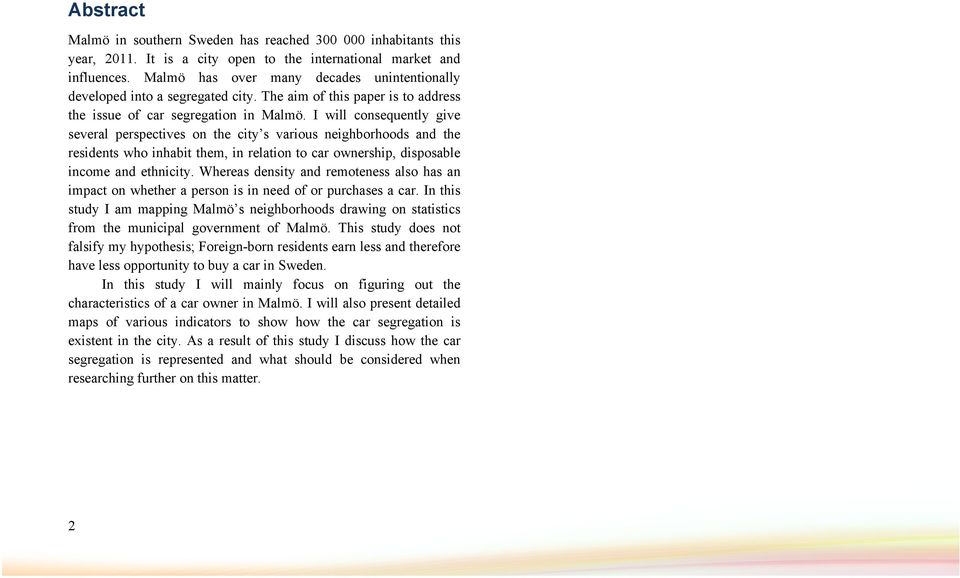 Abstract

Malmö in southern Sweden has reached 300 000 inhabitants this year, 2011. It is a city open to the international market and influences. Malmö has over many decades unintentionally developed into a segregated city. The aim of this paper is to address the issue of car segregation in Malmö. I will consequently give several perspectives on the city's various neighborhoods and the residents who inhabit them, in relation to car ownership, disposable income and ethnicity. Whereas density and remoteness also has an impact on whether a person is in need of or purchases a car. In this study I am mapping Malmö's neighborhoods drawing on statistics from the municipal government of Malmö. This study does not falsify my hypothesis; Foreign-born residents earn less and therefore have less opportunity to buy a car in Sweden.

In this study I will mainly focus on figuring out the characteristics of a car owner in Malmö. I will also present detailed maps of various indicators to show how the car segregation is existent in the city. As a result of this study I discuss how the car segregation is represented and what should be considered when researching further on this matter.

2